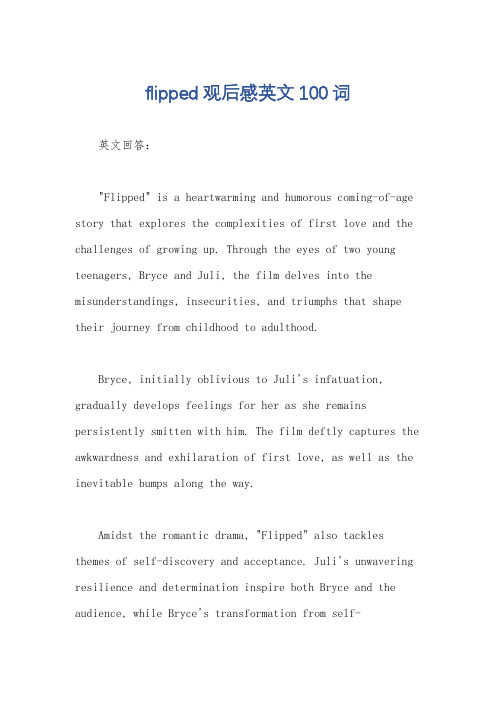 flipped 观后感英文 100 词

英文回答：

"Flipped" is a heartwarming and humorous coming-of-age story that explores the complexities of first love and the challenges of growing up. Through the eyes of two young teenagers, Bryce and Juli, the film delves into the misunderstandings, insecurities, and triumphs that shape their journey from childhood to adulthood.

Bryce, initially oblivious to Juli's infatuation, gradually develops feelings for her as she remains persistently smitten with him. The film deftly captures the awkwardness and exhilaration of first love, as well as the inevitable bumps along the way.

Amidst the romantic drama, "Flipped" also tackles themes of self-discovery and acceptance. Juli's unwavering resilience and determination inspire both Bryce and the audience, while Bryce's transformation from self-